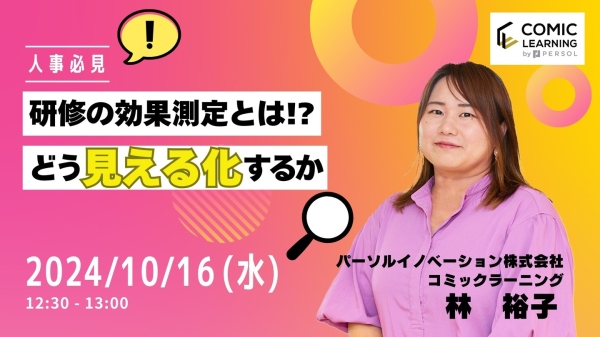 !

人事必見

研修の効果測定とは!?

どう見える化するか

COMIC LEARNING by PERSOL

2024/10/16(水)

12:30 - 13:00

パーソルイノベーション株式会社
コミックラーニング
林　裕子